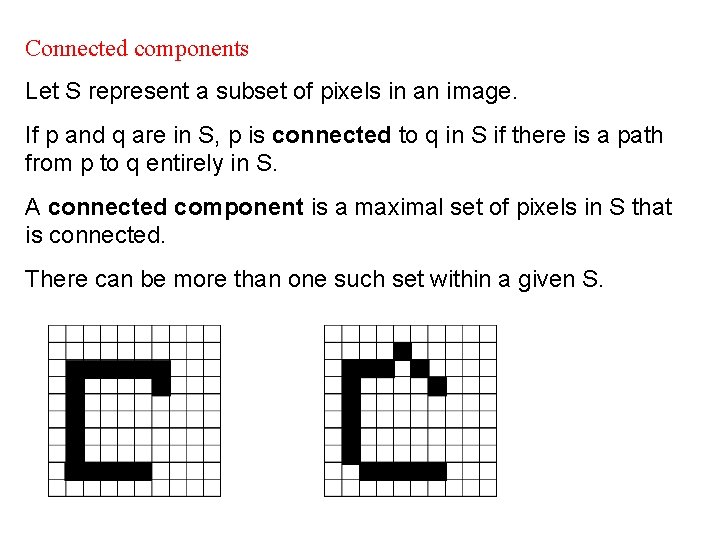 Connected components

Let S represent a subset of pixels in an image.

If p and q are in S, p is connected to q in S if there is a path from p to q entirely in S.

A connected component is a maximal set of pixels in S that is connected.

There can be more than one such set within a given S.